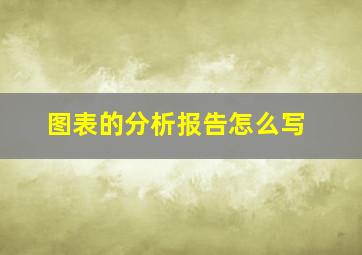 图表的分析报告怎么写